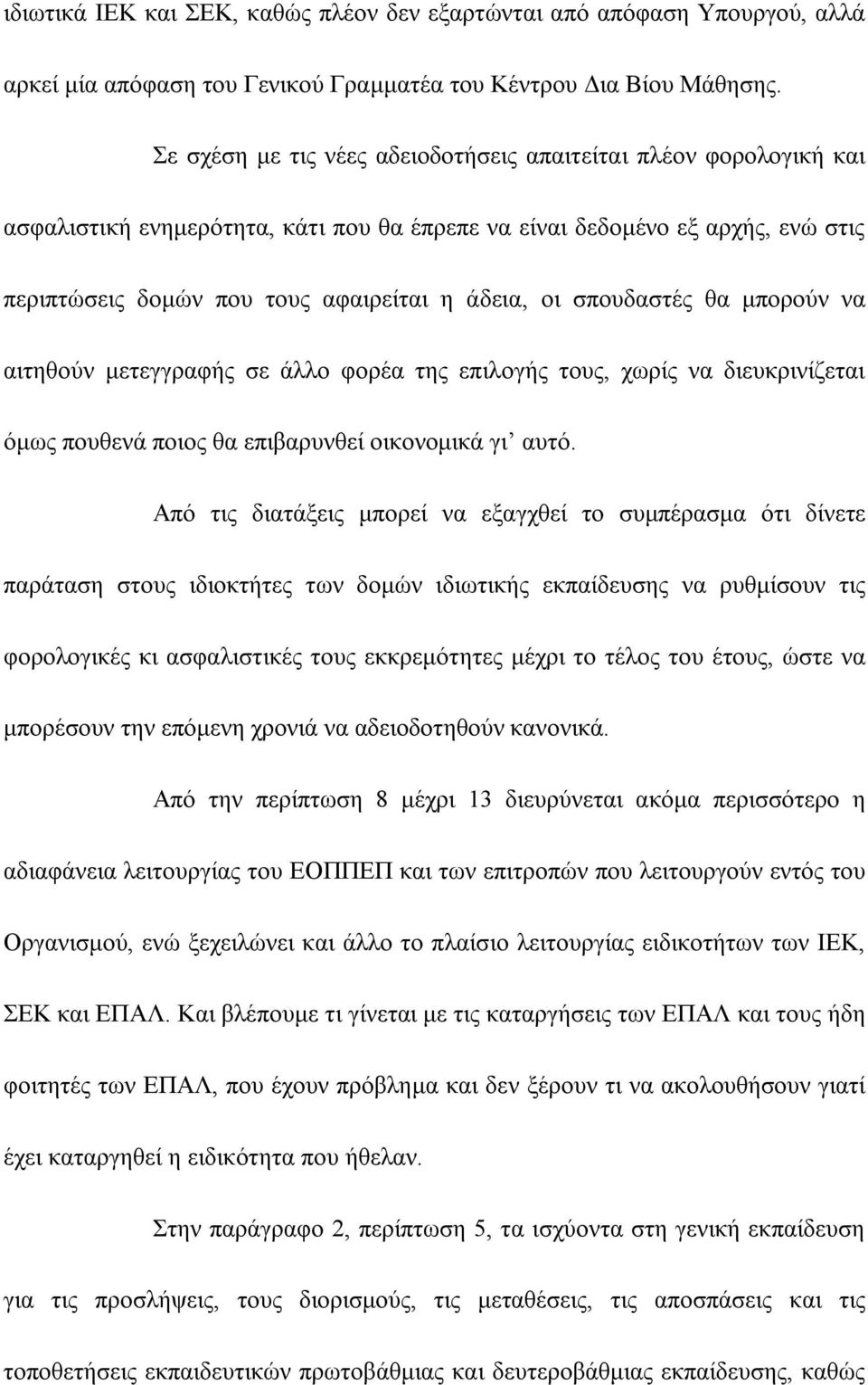 ιδιωτικά ΙΕΚ και ΣΕΚ, καθώς πλέον δεν εξαρτώνται από απόφαση Υπουργού, αλλά αρκεί μία απόφαση του Γενικού Γραμματέα του Κέντρου Δια Βίου Μάθησης.

Σε σχέση με τις νέες αδειοδοτήσεις απαιτείται πλέον φορολογική και ασφαλιστική ενημερότητα, κάτι που θα έπρεπε να είναι δεδομένο εξ αρχής, ενώ στις περιπτώσεις δομών που τους αφαιρείται η άδεια, οι σπουδαστές θα μπορούν να αιτηθούν μετεγγραφής σε άλλο φορέα της επιλογής τους, χωρίς να διευκρινίζεται όμως πουθενά ποιος θα επιβαρυνθεί οικονομικά γι' αυτό.

Από τις διατάξεις μπορεί να εξαγχθεί το συμπέρασμα ότι δίνετε παράταση στους ιδιοκτήτες των δομών ιδιωτικής εκπαίδευσης να ρυθμίσουν τις φορολογικές κι ασφαλιστικές τους εκκρεμότητες μέχρι το τέλος του έτους, ώστε να μπορέσουν την επόμενη χρονιά να αδειοδοτηθούν κανονικά.

Από την περίπτωση 8 μέχρι 13 διευρύνεται ακόμα περισσότερο η αδιαφάνεια λειτουργίας του ΕΟΠΠΕΠ και των επιτροπών που λειτουργούν εντός του Οργανισμού, ενώ ξεχειλώνει και άλλο το πλαίσιο λειτουργίας ειδικοτήτων των ΙΕΚ, ΣΕΚ και ΕΠΑΛ. Και βλέπουμε τι γίνεται με τις καταργήσεις των ΕΠΑΛ και τους ήδη φοιτητές των ΕΠΑΛ, που έχουν πρόβλημα και δεν ξέρουν τι να ακολουθήσουν γιατί έχει καταργηθεί η ειδικότητα που ήθελαν.

Στην παράγραφο 2, περίπτωση 5, τα ισχύοντα στη γενική εκπαίδευση για τις προσλήψεις, τους διορισμούς, τις μεταθέσεις, τις αποσπάσεις και τις τοποθετήσεις εκπαιδευτικών πρωτοβάθμιας και δευτεροβάθμιας εκπαίδευσης, καθώς